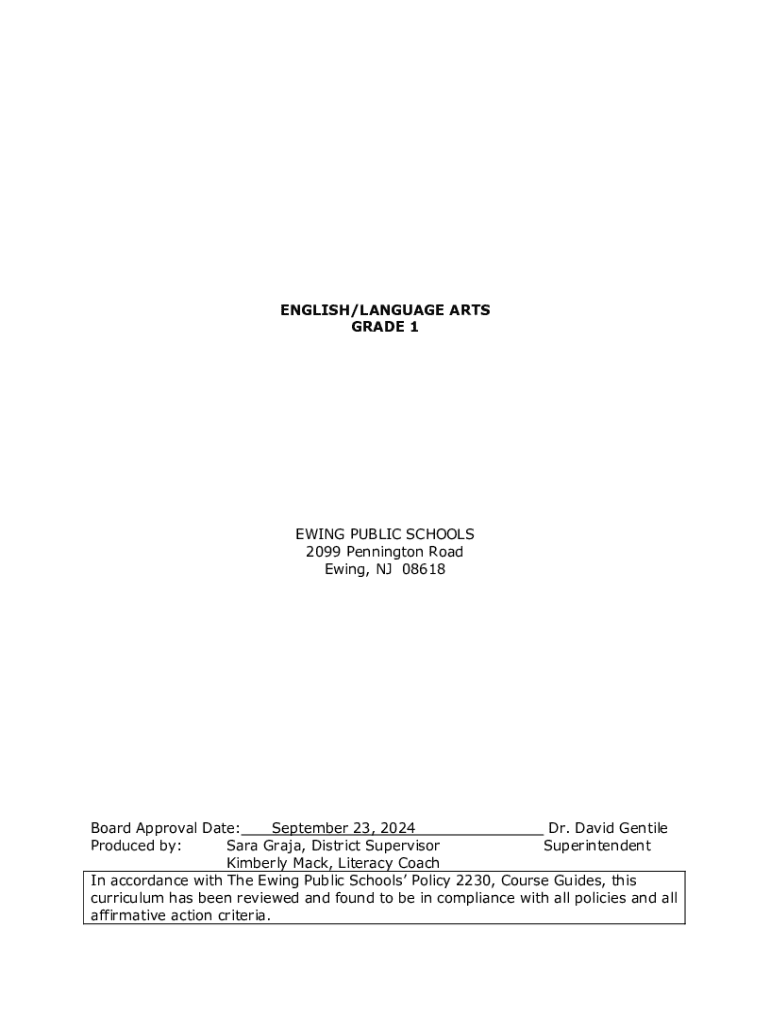 ENGLISH/LANGUAGE ARTS
GRADE 1

EWING PUBLIC SCHOOLS
2099 Pennington Road
Ewing, NJ 08618

Board Approval Date: September 23, 2024 Dr. David Gentile
Produced by: Sara Graja, District Supervisor Superintendent
Kimberly Mack, Literacy Coach

In accordance with The Ewing Public Schools' Policy 2230, Course Guides, this curriculum has been reviewed and found to be in compliance with all policies and all affirmative action criteria.